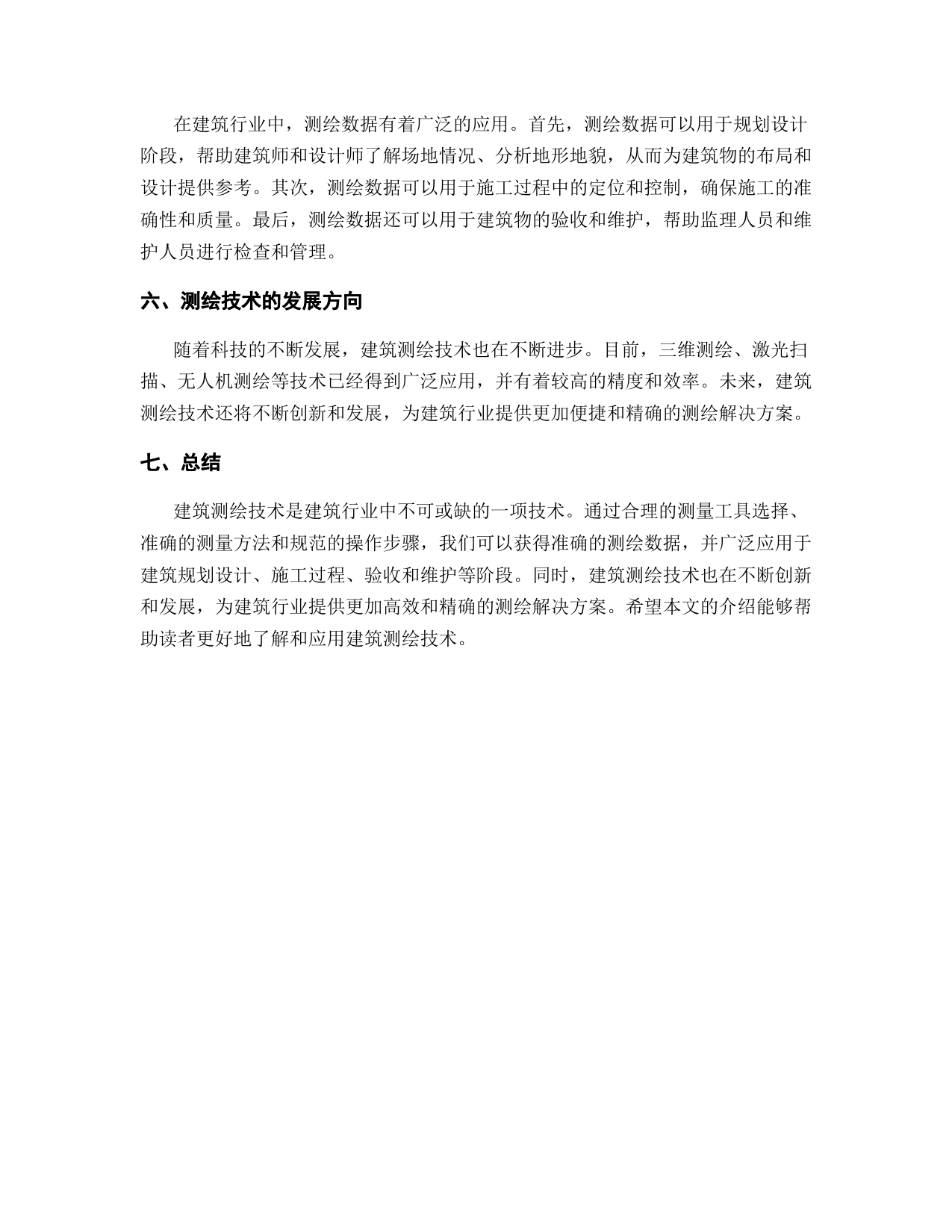 在建筑行业中，测绘数据有着广泛的应用。首先，测绘数据可以用于规划设计阶段，帮助建筑师和设计师了解场地情况、分析地形地貌，从而为建筑物的布局和设计提供参考。其次，测绘数据可以用于施工过程中的定位和控制，确保施工的准确性和质量。最后，测绘数据还可以用于建筑物的验收和维护，帮助监理人员和维护人员进行检查和管理。

六、测绘技术的发展方向

随着科技的不断发展，建筑测绘技术也在不断进步。目前，三维测绘、激光扫描、无人机测绘等技术已经得到广泛应用，并有着较高的精度和效率。未来，建筑测绘技术还将不断创新和发展，为建筑行业提供更加便捷和精确的测绘解决方案。

七、总结

建筑测绘技术是建筑行业中不可或缺的一项技术。通过合理的测量工具选择、准确的测量方法和规范的操作步骤，我们可以获得准确的测绘数据，并广泛应用于建筑规划设计、施工过程、验收和维护等阶段。同时，建筑测绘技术也在不断创新和发展，为建筑行业提供更加高效和精确的测绘解决方案。希望本文的介绍能够帮助读者更好地了解和应用建筑测绘技术。